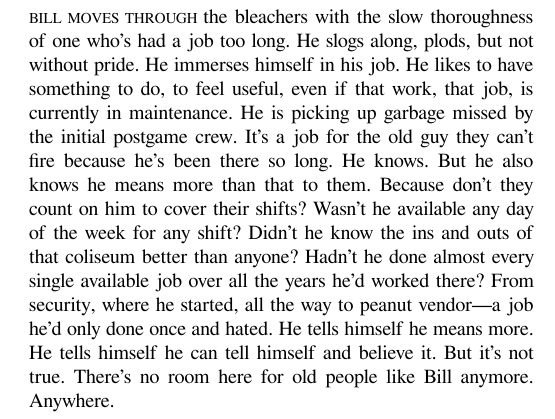 BILL MOVES THROUGH the bleachers with the slow thoroughness of one who's had a job too long. He slogs along, plods, but not without pride. He immerses himself in his job. He likes to have something to do, to feel useful, even if that work, that job, is currently in maintenance. He is picking up garbage missed by the initial postgame crew. It's a job for the old guy they can't fire because he's been there so long. He knows. But he also knows he means more than that to them. Because don't they count on him to cover their shifts? Wasn't he available any day of the week for any shift? Didn't he know the ins and outs of that coliseum better than anyone? Hadn't he done almost every single available job over all the years he'd worked there? From security, where he started, all the way to peanut vendor—a job he'd only done once and hated. He tells himself he means more. He tells himself he can tell himself and believe it. But it's not true. There's no room here for old people like Bill anymore. Anywhere.